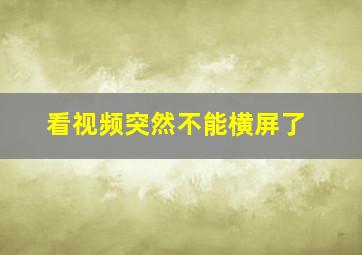 看视频突然不能横屏了